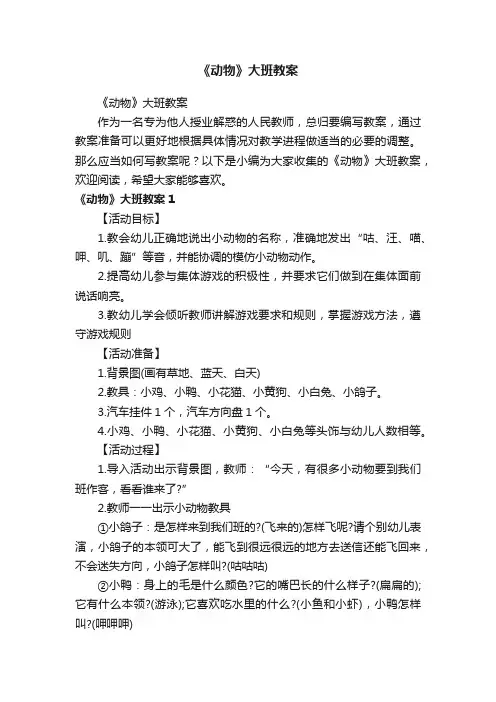 《动物》大班教案

《动物》大班教案

作为一名专为他人授业解惑的人民教师，总归要编写教案，通过教案准备可以更好地根据具体情况对教学进程做适当的必要的调整。那么应当如何写教案呢？以下是小编为大家收集的《动物》大班教案，欢迎阅读，希望大家能够喜欢。

《动物》大班教案 1

【活动目标】

1.教会幼儿正确地说出小动物的名称，准确地发出“咕、汪、喵、呷、叽、蹦”等音，并能协调的模仿小动物动作。

2.提高幼儿参与集体游戏的积极性，并要求它们做到在集体面前说话响亮。

3.教幼儿学会倾听教师讲解游戏要求和规则，掌握游戏方法，遵守游戏规则

【活动准备】

1.背景图(画有草地、蓝天、白天)

2.教具：小鸡、小鸭、小花猫、小黄狗、小白兔、小鸽子。

3.汽车挂件 1 个，汽车方向盘 1 个。

4.小鸡、小鸭、小花猫、小黄狗、小白兔等头饰与幼儿人数相等。

【活动过程】

1.导入活动出示背景图，教师：“今天，有很多小动物要到我们班作客，看看谁来了?”

2.教师一一出示小动物教具

①小鸽子：是怎样来到我们班的?(飞来的)怎样飞呢?请个别幼儿表演，小鸽子的本领可大了，能飞到很远很远的地方去送信还能飞回来，不会迷失方向，小鸽子怎样叫?(咕咕咕)

②小鸭：身上的毛是什么颜色?它的嘴巴长的什么样子?(扁扁的);它有什么本领?(游泳);它喜欢吃水里的什么?(小鱼和小虾)，小鸭怎样叫?(呷呷呷)